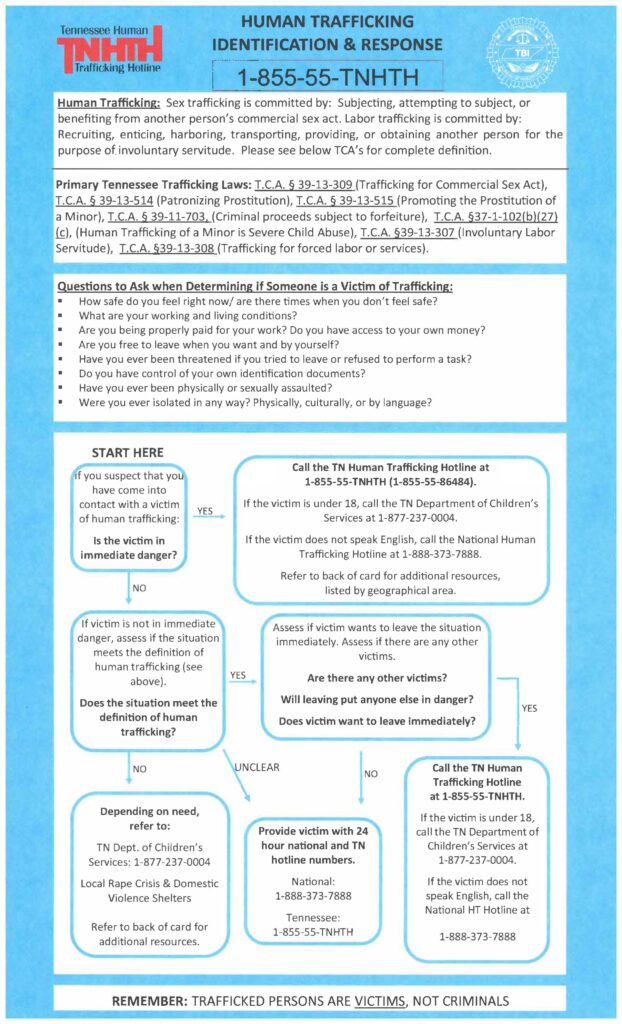 Tennessee Human
TNHTH
Trafficking Hotline

HUMAN TRAFFICKING
IDENTIFICATION & RESPONSE
1-855-55-TNHTH

TBI

Human Trafficking: Sex trafficking is committed by: Subjecting, attempting to subject, or benefiting from another person's commercial sex act. Labor trafficking is committed by: Recruiting, enticing, harboring, transporting, providing, or obtaining another person for the purpose of involuntary servitude. Please see below TCA's for complete definition.

Primary Tennessee Trafficking Laws: T.C.A. § 39-13-309 (Trafficking for Commercial Sex Act), T.C.A. § 39-13-514 (Patronizing Prostitution), T.C.A. § 39-13-515 (Promoting the Prostitution of a Minor), T.C.A. § 39-11-703, (Criminal proceeds subject to forfeiture), T.C.A. §37-1-102(b)(27)(c), (Human Trafficking of a Minor is Severe Child Abuse), T.C.A. §39-13-307 (Involuntary Labor Servitude), T.C.A. §39-13-308 (Trafficking for forced labor or services).

Questions to Ask when Determining if Someone is a Victim of Trafficking:
▪ How safe do you feel right now/ are there times when you don't feel safe?
▪ What are your working and living conditions?
▪ Are you being properly paid for your work? Do you have access to your own money?
▪ Are you free to leave when you want and by yourself?
▪ Have you ever been threatened if you tried to leave or refused to perform a task?
▪ Do you have control of your own identification documents?
▪ Have you ever been physically or sexually assaulted?
▪ Were you ever isolated in any way? Physically, culturally, or by language?

START HERE

If you suspect that you have come into contact with a victim of human trafficking:

Is the victim in immediate danger?

YES

Call the TN Human Trafficking Hotline at 1-855-55-TNHTH (1-855-55-86484).

If the victim is under 18, call the TN Department of Children's Services at 1-877-237-0004.

If the victim does not speak English, call the National Human Trafficking Hotline at 1-888-373-7888.

Refer to back of card for additional resources, listed by geographical area.

NO

If victim is not in immediate danger, assess if the situation meets the definition of human trafficking (see above).

Does the situation meet the definition of human trafficking?

YES

Assess if victim wants to leave the situation immediately. Assess if there are any other victims.

Are there any other victims?

Will leaving put anyone else in danger?

Does victim want to leave immediately?

YES

NO

UNCLEAR

NO

Depending on need, refer to:

TN Dept. of Children's Services: 1-877-237-0004

Local Rape Crisis & Domestic Violence Shelters

Refer to back of card for additional resources.

Provide victim with 24 hour national and TN hotline numbers.

National: 1-888-373-7888

Tennessee: 1-855-55-TNHTH

Call the TN Human Trafficking Hotline at 1-855-55-TNHTH.

If the victim is under 18, call the TN Department of Children's Services at 1-877-237-0004.

If the victim does not speak English, call the National HT Hotline at

1-888-373-7888

REMEMBER: TRAFFICKED PERSONS ARE VICTIMS, NOT CRIMINALS